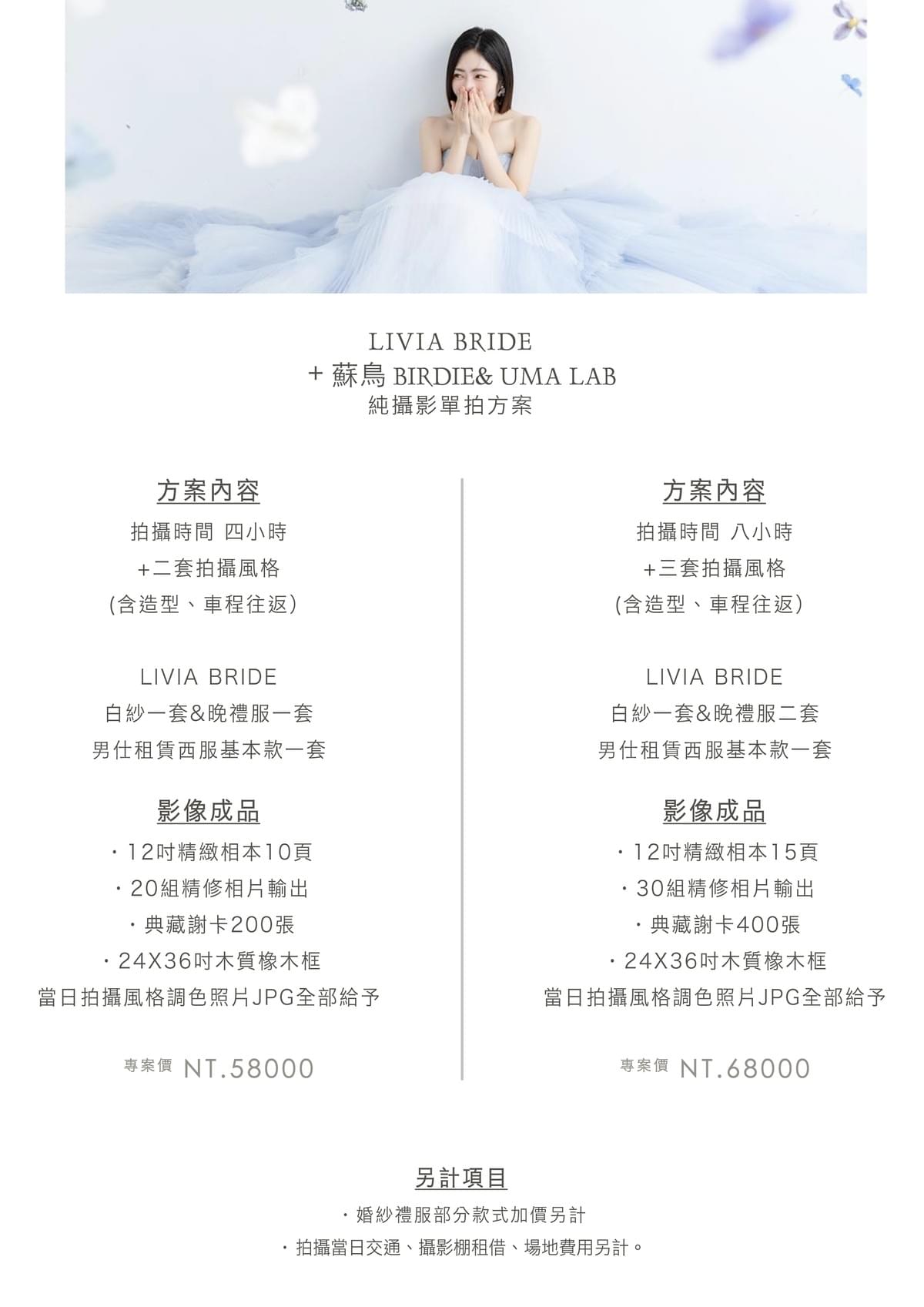 LIVIA BRIDE
+ 蘇鳥 BIRDIE& UMA LAB
純攝影單拍方案

方案內容
拍攝時間 四小時
+二套拍攝風格
(含造型、車程往返)

LIVIA BRIDE
白紗一套&晚禮服一套
男仕租賃西服基本款一套

影像成品
・12吋精緻相本10頁
・20組精修相片輸出
・典藏謝卡200張
・24X36吋木質橡木框
當日拍攝風格調色照片JPG全部給予

專案價 NT.58000

方案內容
拍攝時間 八小時
+三套拍攝風格
(含造型、車程往返)

LIVIA BRIDE
白紗一套&晚禮服二套
男仕租賃西服基本款一套

影像成品
・12吋精緻相本15頁
・30組精修相片輸出
・典藏謝卡400張
・24X36吋木質橡木框
當日拍攝風格調色照片JPG全部給予

專案價 NT.68000

另計項目
・婚紗禮服部分款式加價另計
・拍攝當日交通、攝影棚租借、場地費用另計。